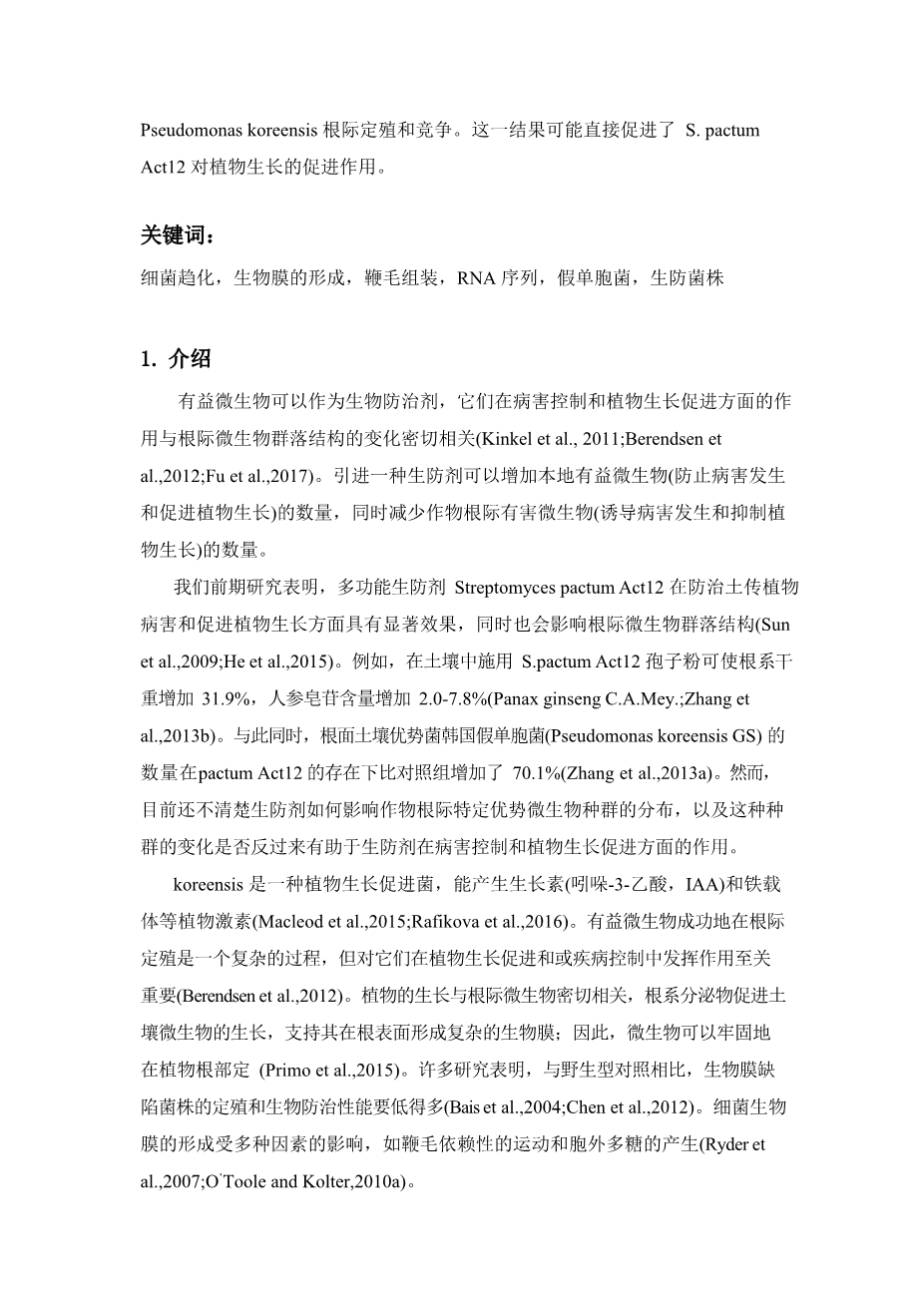 Pseudomonas koreensis 根际定殖和竞争。这一结果可能直接促进了 S. pactum Act12 对植物生长的促进作用。

关键词：

细菌趋化，生物膜的形成，鞭毛组装，RNA 序列，假单胞菌，生防菌株

1. 介绍

有益微生物可以作为生物防治剂，它们在病害控制和植物生长促进方面的作用与根际微生物群落结构的变化密切相关(Kinkel et al., 2011;Berendsen et al.,2012;Fu et al.,2017)。引进一种生防剂可以增加本地有益微生物(防止病害发生和促进植物生长)的数量，同时减少作物根际有害微生物(诱导病害发生和抑制植物生长)的数量。

我们前期研究表明，多功能生防剂 Streptomyces pactum Act12 在防治土传植物病害和促进植物生长方面具有显著效果，同时也会影响根际微生物群落结构(Sun et al.,2009;He et al.,2015)。例如，在土壤中施用 S.pactum Act12 孢子粉可使根系干重增加 31.9%，人参皂苷含量增加 2.0-7.8%(Panax ginseng C.A.Mey.;Zhang et al.,2013b)。与此同时，根面土壤优势菌韩国假单胞菌(Pseudomonas koreensis GS) 的数量在pactum Act12 的存在下比对照组增加了 70.1%(Zhang et al.,2013a)。然而，目前还不清楚生防剂如何影响作物根际特定优势微生物种群的分布，以及这种种群的变化是否反过来有助于生防剂在病害控制和植物生长促进方面的作用。

koreensis 是一种植物生长促进菌，能产生生长素(吲哚-3-乙酸，IAA)和铁载体等植物激素(Macleod et al.,2015;Rafikova et al.,2016)。有益微生物成功地在根际定殖是一个复杂的过程，但对它们在植物生长促进和或疾病控制中发挥作用至关重要(Berendsen et al.,2012)。植物的生长与根际微生物密切相关，根系分泌物促进土壤微生物的生长，支持其在根表面形成复杂的生物膜；因此，微生物可以牢固地在植物根部定 (Primo et al.,2015)。许多研究表明，与野生型对照相比，生物膜缺陷菌株的定殖和生物防治性能要低得多(Bais et al.,2004;Chen et al.,2012)。细菌生物膜的形成受多种因素的影响，如鞭毛依赖性的运动和胞外多糖的产生(Ryder et al.,2007;O'Toole and Kolter,2010a)。